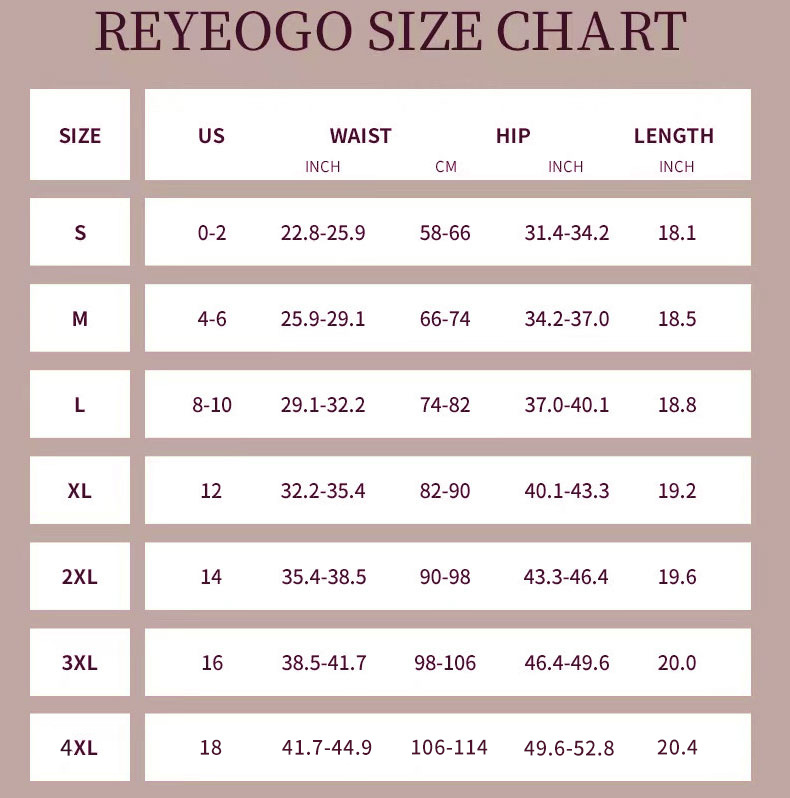 REYEOGO SIZE CHART

| SIZE | US | WAIST INCH | CM | HIP INCH | LENGTH INCH |
|---|---|---|---|---|---|
| S | 0-2 | 22.8-25.9 | 58-66 | 31.4-34.2 | 18.1 |
| M | 4-6 | 25.9-29.1 | 66-74 | 34.2-37.0 | 18.5 |
| L | 8-10 | 29.1-32.2 | 74-82 | 37.0-40.1 | 18.8 |
| XL | 12 | 32.2-35.4 | 82-90 | 40.1-43.3 | 19.2 |
| 2XL | 14 | 35.4-38.5 | 90-98 | 43.3-46.4 | 19.6 |
| 3XL | 16 | 38.5-41.7 | 98-106 | 46.4-49.6 | 20.0 |
| 4XL | 18 | 41.7-44.9 | 106-114 | 49.6-52.8 | 20.4 |